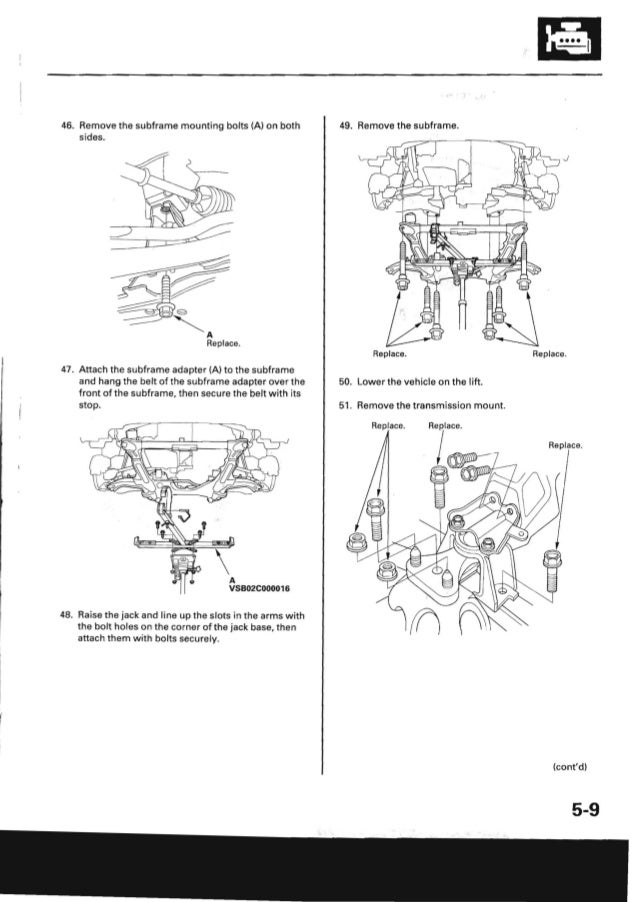 46. Remove the subframe mounting bolts (A) on both sides.

A
Replace.

47. Attach the subframe adapter (A) to the subframe and hang the belt of the subframe adapter over the front of the subframe, then secure the belt with its stop.

A
VSB02C000016

48. Raise the jack and line up the slots in the arms with the bolt holes on the corner of the jack base, then attach them with bolts securely.

49. Remove the subframe.

Replace.
Replace.

50. Lower the vehicle on the lift.

51. Remove the transmission mount.

Replace.
Replace.
Replace.

(cont'd)

5-9